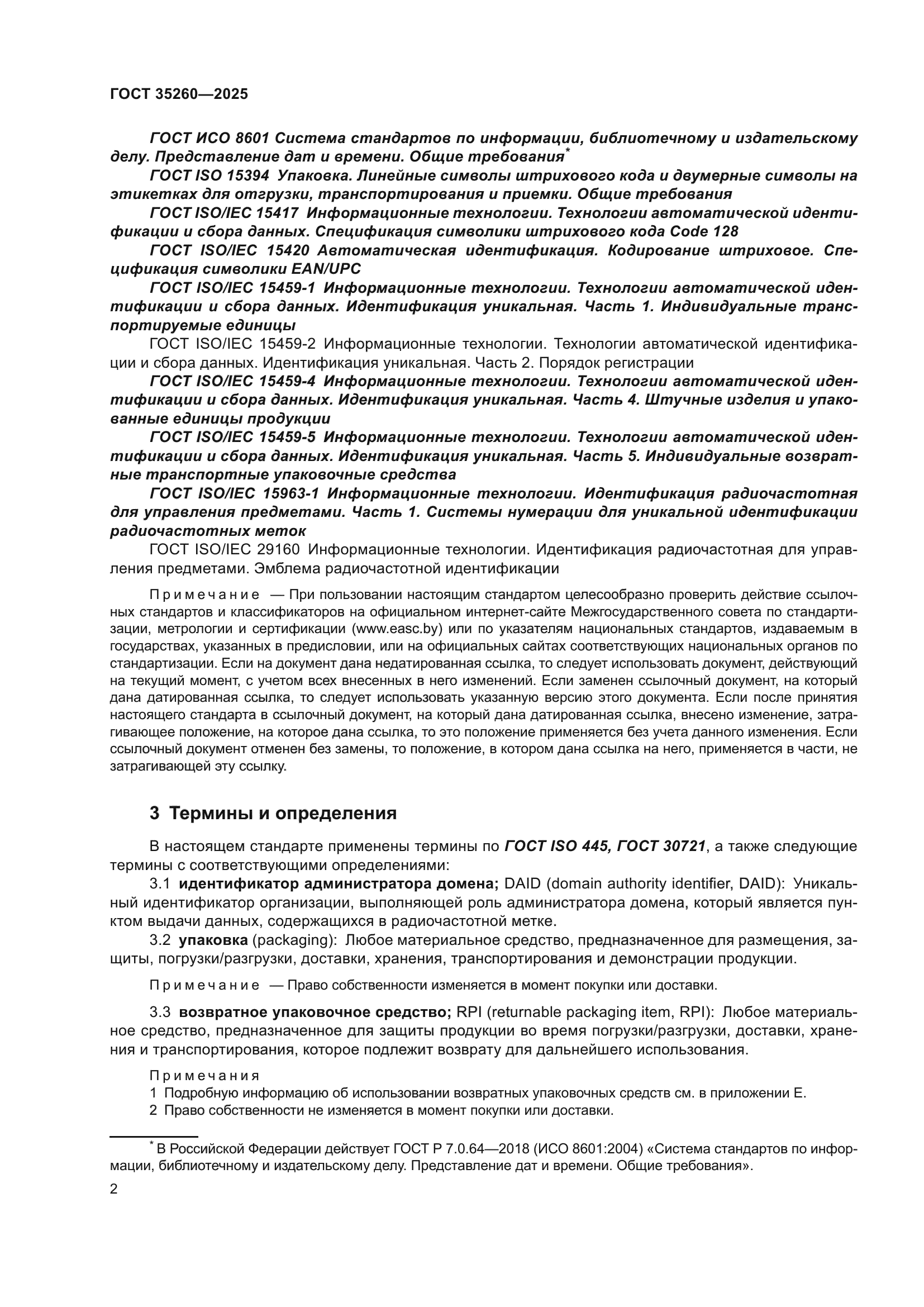 ГОСТ 35260—2025

ГОСТ ИСО 8601 Система стандартов по информации, библиотечному и издательскому делу. Представление дат и времени. Общие требования*

ГОСТ ISO 15394 Упаковка. Линейные символы штрихового кода и двумерные символы на этикетках для отгрузки, транспортирования и приемки. Общие требования

ГОСТ ISO/IEC 15417 Информационные технологии. Технологии автоматической идентификации и сбора данных. Спецификация символики штрихового кода Code 128

ГОСТ ISO/IEC 15420 Автоматическая идентификация. Кодирование штриховое. Спецификация символики EAN/UPC

ГОСТ ISO/IEC 15459-1 Информационные технологии. Технологии автоматической идентификации и сбора данных. Идентификация уникальная. Часть 1. Индивидуальные транспортируемые единицы

ГОСТ ISO/IEC 15459-2 Информационные технологии. Технологии автоматической идентификации и сбора данных. Идентификация уникальная. Часть 2. Порядок регистрации

ГОСТ ISO/IEC 15459-4 Информационные технологии. Технологии автоматической идентификации и сбора данных. Идентификация уникальная. Часть 4. Штучные изделия и упакованные единицы продукции

ГОСТ ISO/IEC 15459-5 Информационные технологии. Технологии автоматической идентификации и сбора данных. Идентификация уникальная. Часть 5. Индивидуальные возвратные транспортные упаковочные средства

ГОСТ ISO/IEC 15963-1 Информационные технологии. Идентификация радиочастотная для управления предметами. Часть 1. Системы нумерации для уникальной идентификации радиочастотных меток

ГОСТ ISO/IEC 29160 Информационные технологии. Идентификация радиочастотная для управления предметами. Эмблема радиочастотной идентификации

Примечание — При пользовании настоящим стандартом целесообразно проверить действие ссылочных стандартов и классификаторов на официальном интернет-сайте Межгосударственного совета по стандартизации, метрологии и сертификации (www.easc.by) или по указателям национальных стандартов, издаваемым в государствах, указанных в предисловии, или на официальных сайтах соответствующих национальных органов по стандартизации. Если на документ дана недатированная ссылка, то следует использовать документ, действующий на текущий момент, с учетом всех внесенных в него изменений. Если заменен ссылочный документ, на который дана датированная ссылка, то следует использовать указанную версию этого документа. Если после принятия настоящего стандарта в ссылочный документ, на который дана датированная ссылка, внесено изменение, затрагивающее положение, на которое дана ссылка, то это положение применяется без учета данного изменения. Если ссылочный документ отменен без замены, то положение, в котором дана ссылка на него, применяется в части, не затрагивающей эту ссылку.

3 Термины и определения

В настоящем стандарте применены термины по ГОСТ ISO 445, ГОСТ 30721, а также следующие термины с соответствующими определениями:

3.1 идентификатор администратора домена; DAID (domain authority identifier, DAID): Уникальный идентификатор организации, выполняющей роль администратора домена, который является пунктом выдачи данных, содержащихся в радиочастотной метке.

3.2 упаковка (packaging): Любое материальное средство, предназначенное для размещения, защиты, погрузки/разгрузки, доставки, хранения, транспортирования и демонстрации продукции.

Примечание — Право собственности изменяется в момент покупки или доставки.

3.3 возвратное упаковочное средство; RPI (returnable packaging item, RPI): Любое материальное средство, предназначенное для защиты продукции во время погрузки/разгрузки, доставки, хранения и транспортирования, которое подлежит возврату для дальнейшего использования.

Примечания
1 Подробную информацию об использовании возвратных упаковочных средств см. в приложении Е.
2 Право собственности не изменяется в момент покупки или доставки.

* В Российской Федерации действует ГОСТ Р 7.0.64—2018 (ИСО 8601:2004) «Система стандартов по информации, библиотечному и издательскому делу. Представление дат и времени. Общие требования».

2